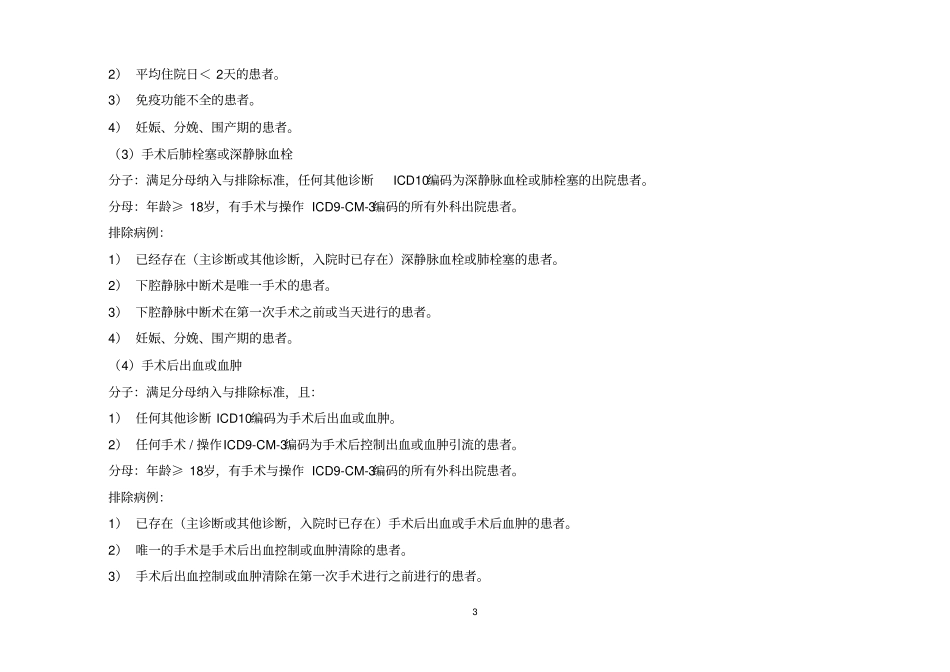 2） 平均住院日＜ 2天的患者。

3） 免疫功能不全的患者。

4） 妊娠、分娩、围产期的患者。

（3）手术后肺栓塞或深静脉血栓

分子：满足分母纳入与排除标准，任何其他诊断 ICD10编码为深静脉血栓或肺栓塞的出院患者。

分母：年龄≥ 18岁，有手术与操作 ICD9-CM-3编码的所有外科出院患者。

排除病例：

1） 已经存在（主诊断或其他诊断，入院时已存在）深静脉血栓或肺栓塞的患者。

2） 下腔静脉中断术是唯一手术的患者。

3） 下腔静脉中断术在第一次手术之前或当天进行的患者。

4） 妊娠、分娩、围产期的患者。

（4）手术后出血或血肿

分子：满足分母纳入与排除标准，且：

1） 任何其他诊断 ICD10编码为手术后出血或血肿。

2） 任何手术 / 操作ICD9-CM-3编码为手术后控制出血或血肿引流的患者。

分母：年龄≥ 18岁，有手术与操作 ICD9-CM-3编码的所有外科出院患者。

排除病例：

1） 已存在（主诊断或其他诊断，入院时已存在）手术后出血或手术后血肿的患者。

2） 唯一的手术是手术后出血控制或血肿清除的患者。

3） 手术后出血控制或血肿清除在第一次手术进行之前进行的患者。

3